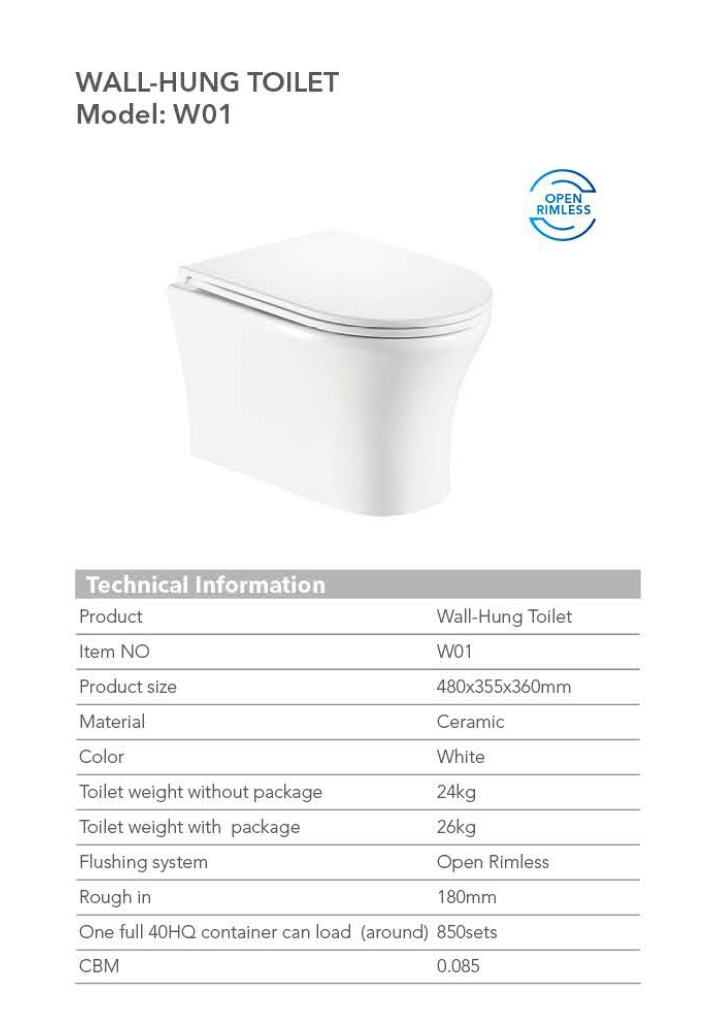 WALL-HUNG TOILET
Model: W01

OPEN
RIMLESS

| Technical Information | |
|---|---|
| Product | Wall-Hung Toilet |
| Item NO | W01 |
| Product size | 480x355x360mm |
| Material | Ceramic |
| Color | White |
| Toilet weight without package | 24kg |
| Toilet weight with package | 26kg |
| Flushing system | Open Rimless |
| Rough in | 180mm |
| One full 40HQ container can load (around) | 850sets |
| CBM | 0.085 |